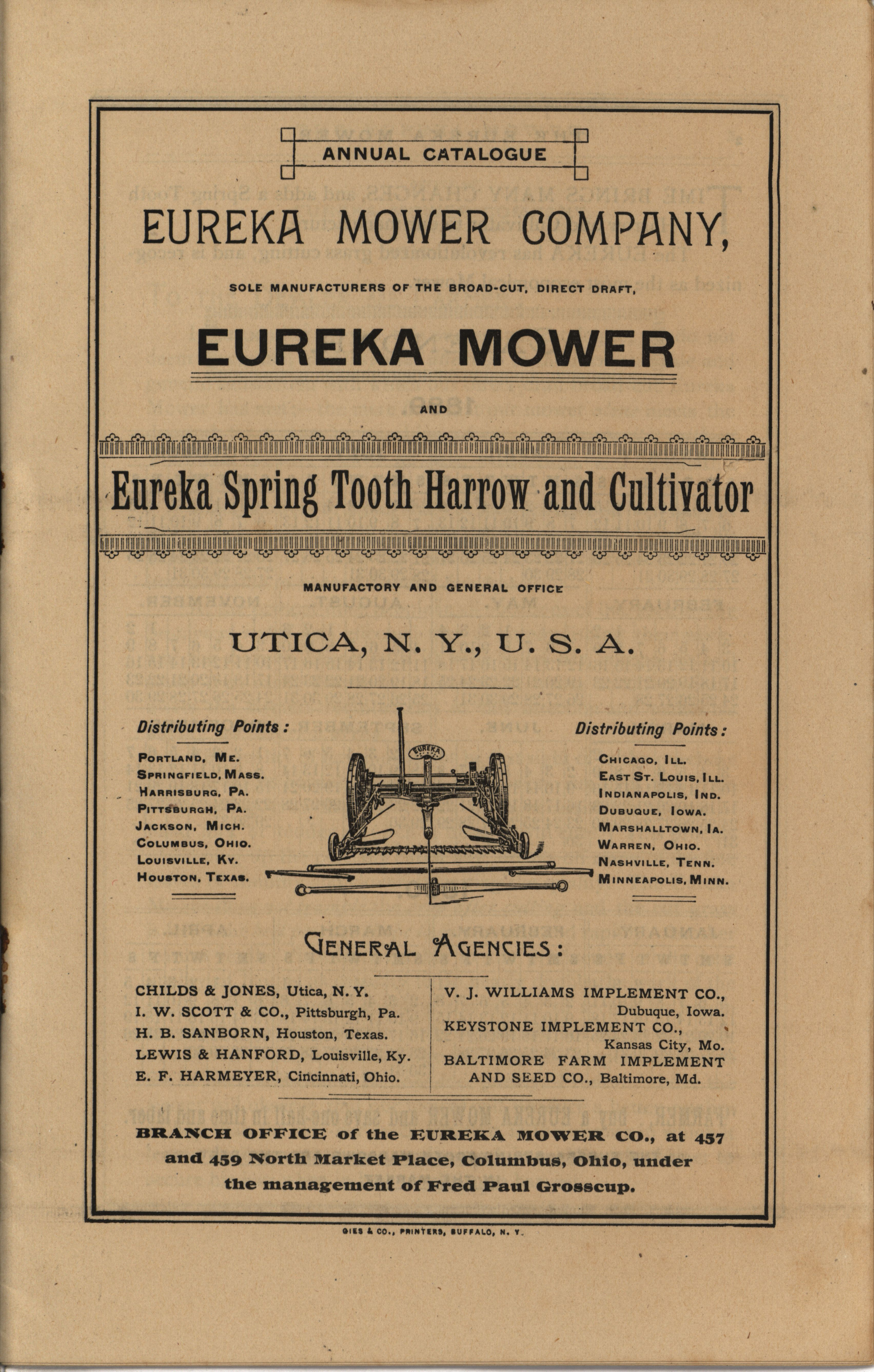 ANNUAL CATALOGUE

EUREKA MOWER COMPANY,

SOLE MANUFACTURERS OF THE BROAD-CUT, DIRECT DRAFT,

EUREKA MOWER

AND

Eureka Spring Tooth Harrow and Cultivator

MANUFACTORY AND GENERAL OFFICE

UTICA, N. Y., U. S. A.

Distributing Points:

PORTLAND, ME.
SPRINGFIELD, MASS.
HARRISBURG, PA.
PITTSBURGH, PA.
JACKSON, MICH.
COLUMBUS, OHIO.
LOUISVILLE, KY.
HOUSTON, TEXAS.

EUREKA

Distributing Points:

CHICAGO, ILL.
EAST ST. LOUIS, ILL.
INDIANAPOLIS, IND.
DUBUQUE, IOWA.
MARSHALLTOWN, IA.
WARREN, OHIO.
NASHVILLE, TENN.
MINNEAPOLIS, MINN.

GENERAL AGENCIES:

CHILDS & JONES, Utica, N. Y.
I. W. SCOTT & CO., Pittsburgh, Pa.
H. B. SANBORN, Houston, Texas.
LEWIS & HANFORD, Louisville, Ky.
E. F. HARMEYER, Cincinnati, Ohio.

V. J. WILLIAMS IMPLEMENT CO., Dubuque, Iowa.
KEYSTONE IMPLEMENT CO., Kansas City, Mo.
BALTIMORE FARM IMPLEMENT AND SEED CO., Baltimore, Md.

BRANCH OFFICE of the EUREKA MOWER CO., at 457 and 459 North Market Place, Columbus, Ohio, under the management of Fred Paul Grosscup.

GIES & CO., PRINTERS, BUFFALO, N. Y.